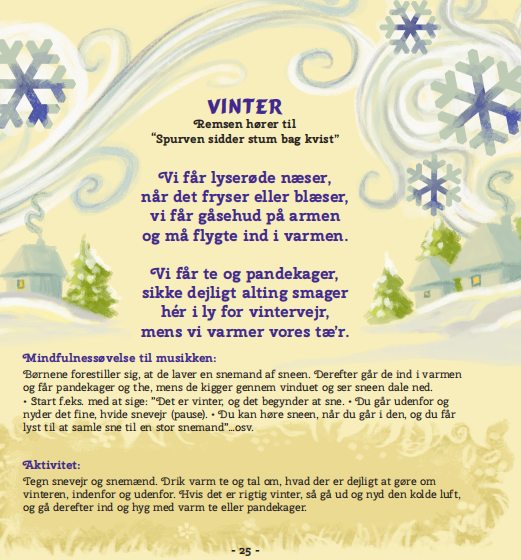 VINTER
Remsen hører til
"Spurven sidder stum bag kvist"

Vi får lyserøde næser,
når det fryser eller blæser,
vi får gåsehud på armen
og må flygte ind i varmen.

Vi får te og pandekager,
sikke dejligt alting smager
hér i ly for vintervejr,
mens vi varmer vores tæ'r.

Mindfulnessøvelse til musikken:

Børnene forestiller sig, at de laver en snemand af sneen. Derefter går de ind i varmen og får pandekager og the, mens de kigger gennem vinduet og ser sneen dale ned. • Start f.eks. med at sige: "Det er vinter, og det begynder at sne. • Du går udenfor og nyder det fine, hvide snevejr (pause). • Du kan høre sneen, når du går i den, og du får lyst til at samle sne til en stor snemand"...osv.

Aktivitet:

Tegn snevejr og snemænd. Drik varm te og tal om, hvad der er dejligt at gøre om vinteren, indenfor og udenfor. Hvis det er rigtig vinter, så gå ud og nyd den kolde luft, og gå derefter ind og hyg med varm te eller pandekager.

- 25 -